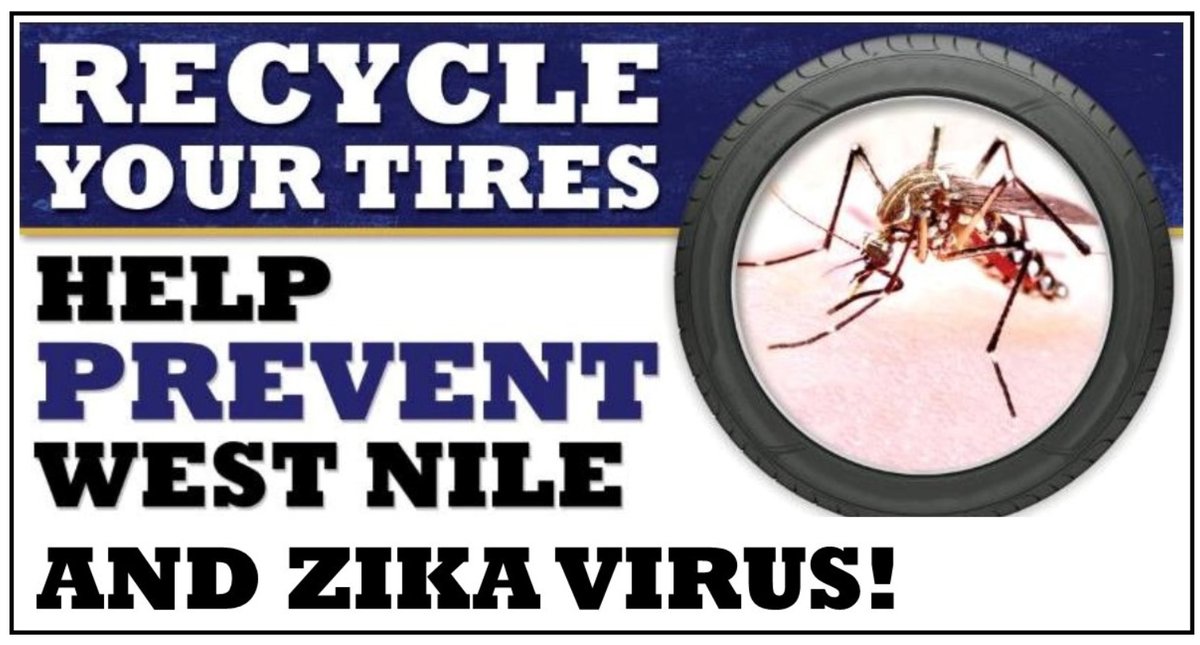 RECYCLE YOUR TIRES

HELP PREVENT WEST NILE AND ZIKA VIRUS!